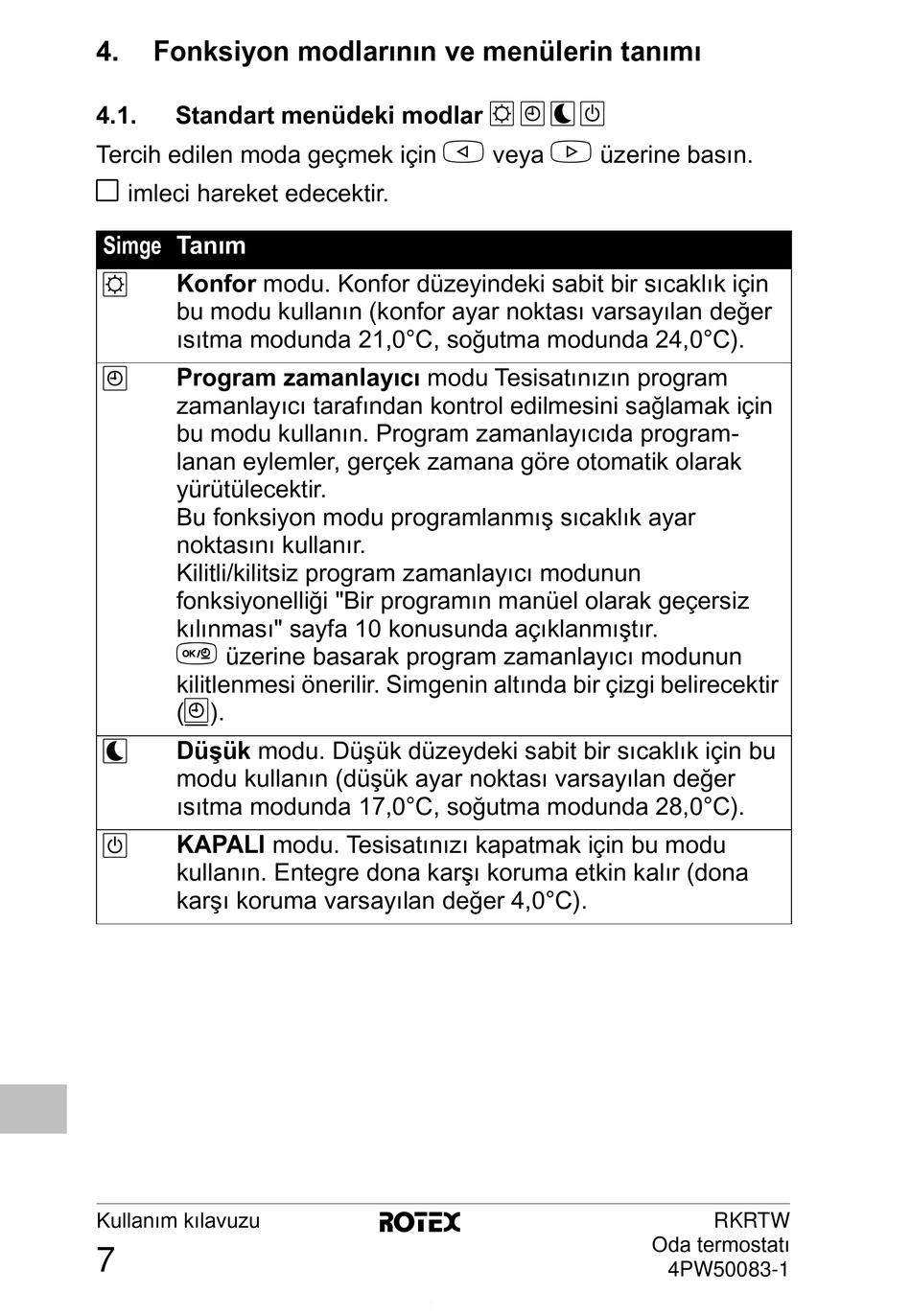 4. Fonksiyon modlarının ve menülerin tanımı

4.1. Standart menüdeki modlar

Tercih edilen moda geçmek için veya üzerine basın. imleci hareket edecektir.

| Simge | Tanım |
|---|---|
| | **Konfor** modu. Konfor düzeyindeki sabit bir sıcaklık için bu modu kullanın (konfor ayar noktası varsayılan değer ısıtma modunda 21,0°C, soğutma modunda 24,0°C). |
| | **Program zamanlayıcı** modu Tesisatınızın program zamanlayıcı tarafından kontrol edilmesini sağlamak için bu modu kullanın. Program zamanlayıcıda programlanan eylemler, gerçek zamana göre otomatik olarak yürütülecektir. Bu fonksiyon modu programlanmış sıcaklık ayar noktasını kullanır. Kilitli/kilitsiz program zamanlayıcı modunun fonksiyonelliği "Bir programın manüel olarak geçersiz kılınması" sayfa 10 konusunda açıklanmıştır. OK/ üzerine basarak program zamanlayıcı modunun kilitlenmesi önerilir. Simgenin altında bir çizgi belirecektir (). |
| | **Düşük** modu. Düşük düzeydeki sabit bir sıcaklık için bu modu kullanın (düşük ayar noktası varsayılan değer ısıtma modunda 17,0°C, soğutma modunda 28,0°C). |
| | **KAPALI** modu. Tesisatınızı kapatmak için bu modu kullanın. Entegre dona karşı koruma etkin kalır (dona karşı koruma varsayılan değer 4,0°C). |

Kullanım kılavuzu
7
ROTEX
RKRTW
Oda termostatı
4PW50083-1